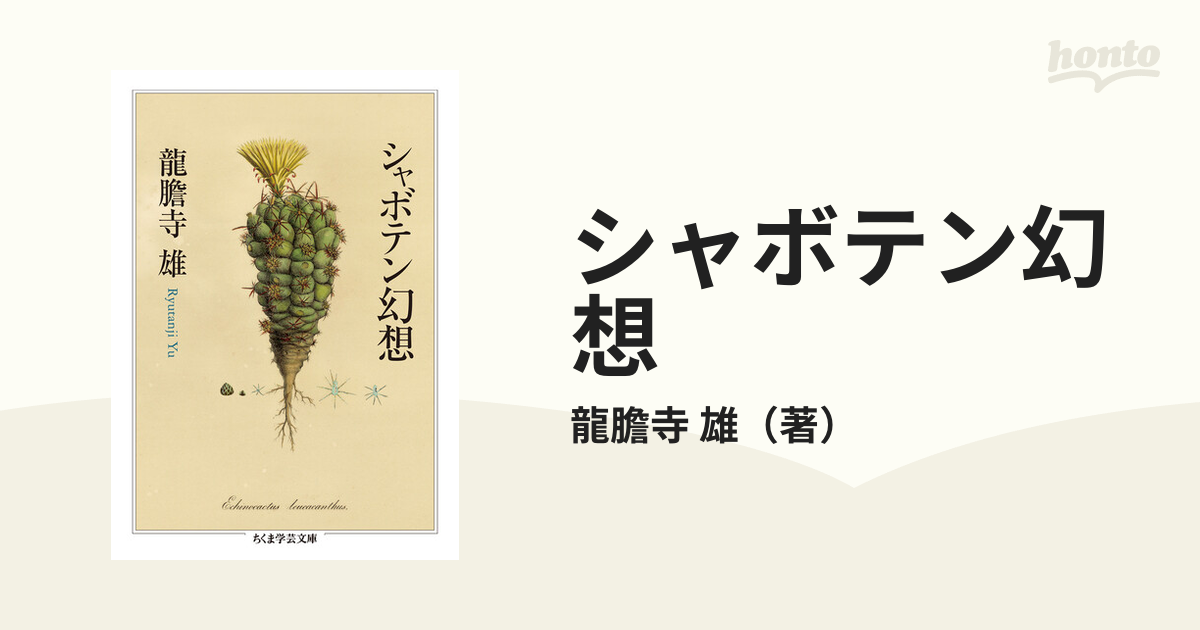 honto

シャボテン幻想

龍膽寺 雄

Ryutanji Yu

Echinocactus leucacanthus.

ちくま学芸文庫

シャボテン幻想

龍膽寺 雄（著）